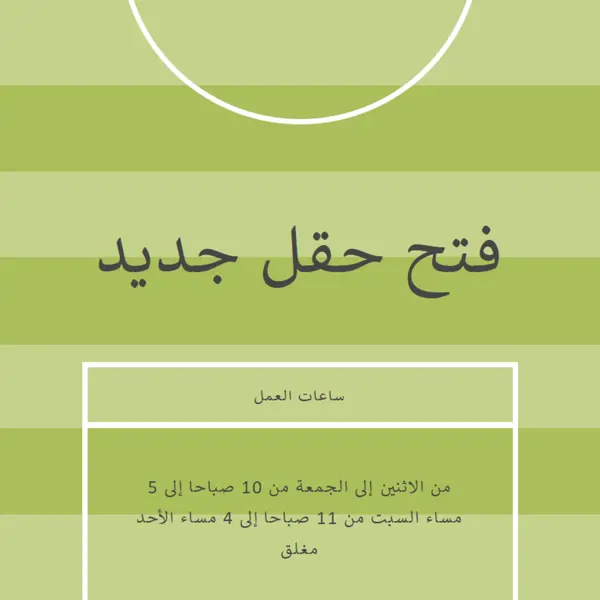 فتح حقل جديد

ساعات العمل

من الاثنين إلى الجمعة من 10 صباحا إلى 5 مساء السبت من 11 صباحا إلى 4 مساء الأحد مغلق